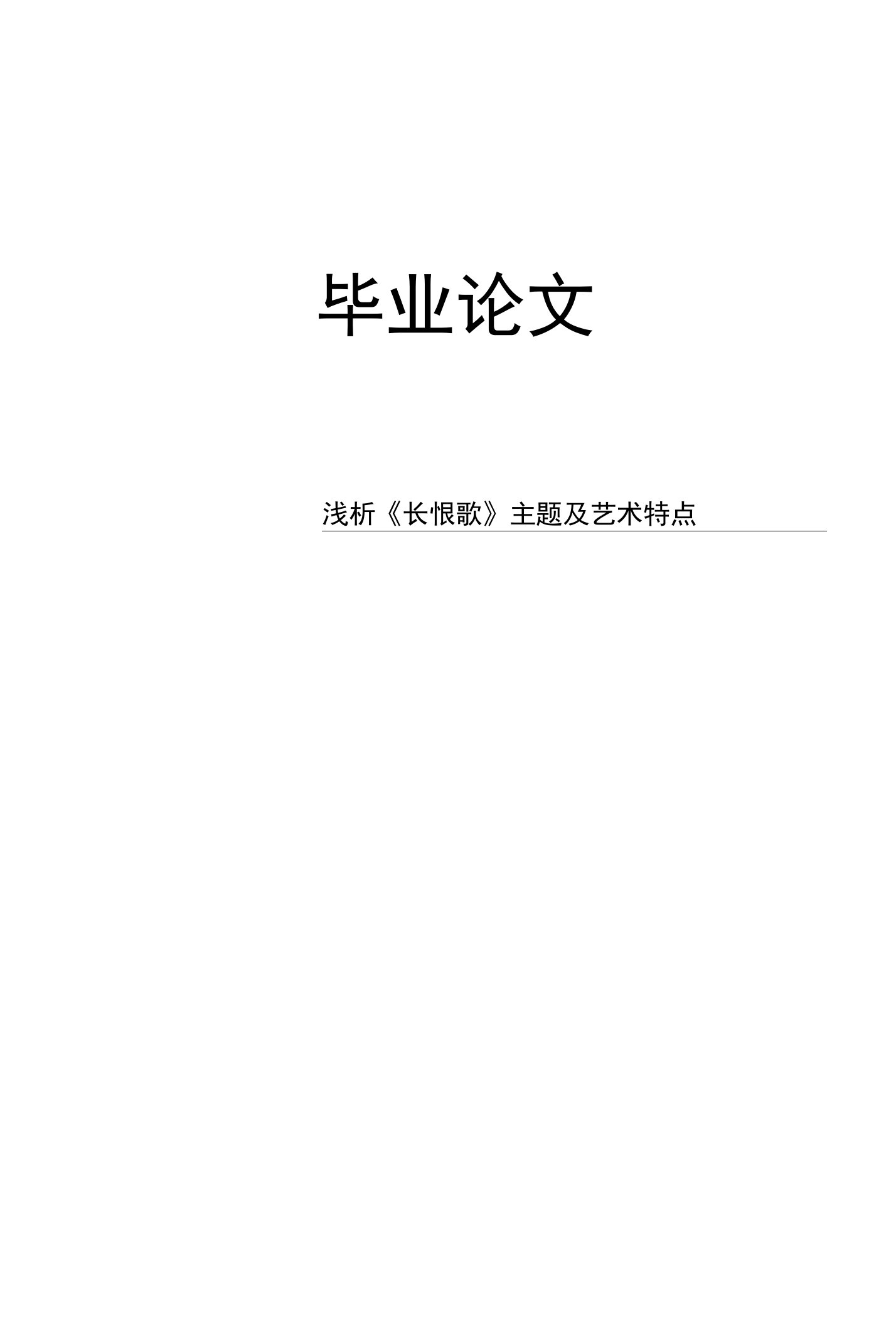 毕业论文

浅析《长恨歌》主题及艺术特点